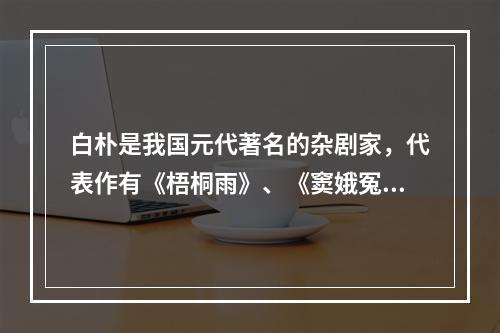 白朴是我国元代著名的杂剧家，代表作有《梧桐雨》、《窦娥冤...